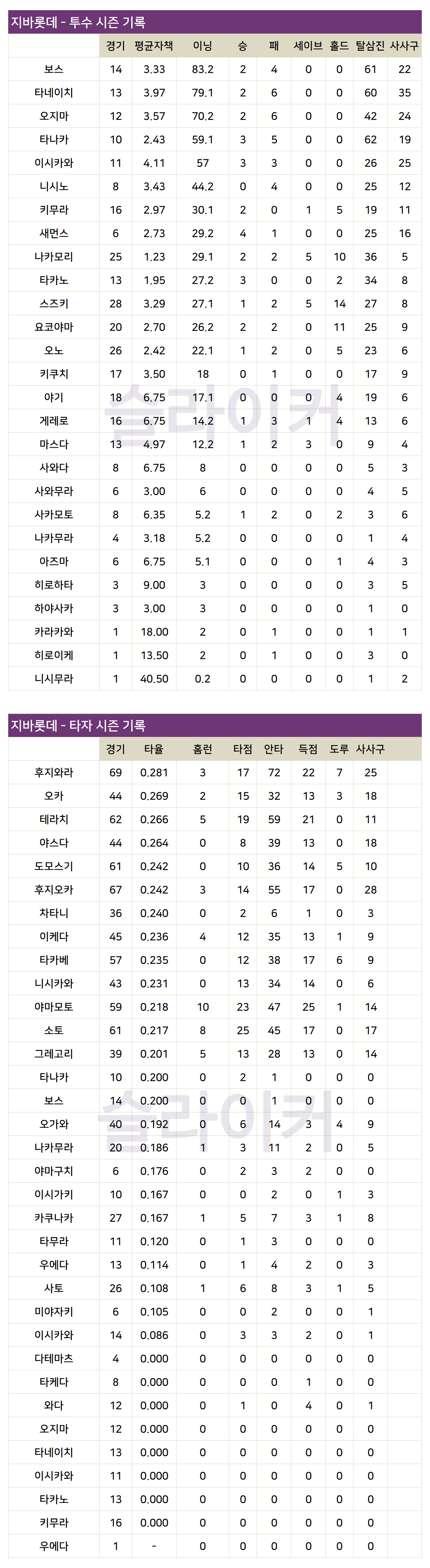 지바롯데 - 투수 시즌 기록

| | 경기 | 평균자책 | 이닝 | 승 | 패 | 세이브 | 홀드 | 탈삼진 | 사사구 |
|---|---|---|---|---|---|---|---|---|---|
| 보스 | 14 | 3.33 | 83.2 | 2 | 4 | 0 | 0 | 61 | 22 |
| 타네이치 | 13 | 3.97 | 79.1 | 2 | 6 | 0 | 0 | 60 | 35 |
| 오지마 | 12 | 3.57 | 70.2 | 2 | 6 | 0 | 0 | 42 | 24 |
| 타나카 | 10 | 2.43 | 59.1 | 3 | 5 | 0 | 0 | 62 | 19 |
| 이시카와 | 11 | 4.11 | 57 | 3 | 3 | 0 | 0 | 26 | 25 |
| 니시노 | 8 | 3.43 | 44.2 | 0 | 4 | 0 | 0 | 25 | 12 |
| 키무라 | 16 | 2.97 | 30.1 | 2 | 0 | 1 | 5 | 19 | 11 |
| 새먼스 | 6 | 2.73 | 29.2 | 4 | 1 | 0 | 0 | 25 | 16 |
| 나카모리 | 25 | 1.23 | 29.1 | 2 | 2 | 5 | 10 | 36 | 5 |
| 타카노 | 13 | 1.95 | 27.2 | 3 | 0 | 0 | 2 | 34 | 8 |
| 스즈키 | 28 | 3.29 | 27.1 | 1 | 2 | 5 | 14 | 27 | 8 |
| 요코야마 | 20 | 2.70 | 26.2 | 2 | 2 | 0 | 11 | 25 | 9 |
| 오노 | 26 | 2.42 | 22.1 | 1 | 2 | 0 | 5 | 23 | 6 |
| 키쿠치 | 17 | 3.50 | 18 | 0 | 1 | 0 | 0 | 17 | 9 |
| 야기 | 18 | 6.75 | 17.1 | 0 | 0 | 0 | 4 | 19 | 6 |
| 게레로 | 16 | 6.75 | 14.2 | 1 | 3 | 1 | 4 | 13 | 6 |
| 마스다 | 13 | 4.97 | 12.2 | 1 | 2 | 3 | 0 | 9 | 4 |
| 사와다 | 8 | 6.75 | 8 | 0 | 0 | 0 | 0 | 5 | 3 |
| 사와무라 | 6 | 3.00 | 6 | 0 | 0 | 0 | 0 | 4 | 5 |
| 사카모토 | 8 | 6.35 | 5.2 | 1 | 2 | 0 | 2 | 3 | 6 |
| 나카무라 | 4 | 3.18 | 5.2 | 0 | 0 | 0 | 0 | 1 | 4 |
| 아즈마 | 6 | 6.75 | 5.1 | 0 | 0 | 0 | 1 | 4 | 3 |
| 히로하타 | 3 | 9.00 | 3 | 0 | 0 | 0 | 0 | 3 | 5 |
| 하야사카 | 3 | 3.00 | 3 | 0 | 0 | 0 | 0 | 1 | 0 |
| 카라카와 | 1 | 18.00 | 2 | 0 | 1 | 0 | 0 | 1 | 1 |
| 히로이케 | 1 | 13.50 | 2 | 0 | 1 | 0 | 0 | 3 | 0 |
| 니시무라 | 1 | 40.50 | 0.2 | 0 | 0 | 0 | 0 | 1 | 2 |

슬라이커

지바롯데 - 타자 시즌 기록

| | 경기 | 타율 | 홈런 | 타점 | 안타 | 득점 | 도루 | 사사구 |
|---|---|---|---|---|---|---|---|---|
| 후지와라 | 69 | 0.281 | 3 | 17 | 72 | 22 | 7 | 25 |
| 오카 | 44 | 0.269 | 2 | 15 | 32 | 13 | 3 | 18 |
| 테라치 | 62 | 0.266 | 5 | 19 | 59 | 21 | 0 | 11 |
| 야스다 | 44 | 0.264 | 0 | 8 | 39 | 13 | 0 | 18 |
| 도모스기 | 61 | 0.242 | 0 | 10 | 36 | 14 | 5 | 10 |
| 후지오카 | 67 | 0.242 | 3 | 14 | 55 | 17 | 0 | 28 |
| 차타니 | 36 | 0.240 | 0 | 2 | 6 | 1 | 0 | 3 |
| 이케다 | 45 | 0.236 | 4 | 12 | 35 | 13 | 1 | 9 |
| 타카베 | 57 | 0.235 | 0 | 12 | 38 | 17 | 6 | 9 |
| 니시카와 | 43 | 0.231 | 0 | 13 | 34 | 14 | 0 | 6 |
| 야마모토 | 59 | 0.218 | 10 | 23 | 47 | 25 | 1 | 14 |
| 소토 | 61 | 0.217 | 8 | 25 | 45 | 17 | 0 | 17 |
| 그레고리 | 39 | 0.201 | 5 | 13 | 28 | 13 | 0 | 14 |
| 타나카 | 10 | 0.200 | 0 | 2 | 1 | 0 | 0 | 0 |
| 보스 | 14 | 0.200 | 0 | 0 | 1 | 0 | 0 | 0 |
| 오가와 | 40 | 0.192 | 0 | 6 | 14 | 3 | 4 | 9 |
| 나카무라 | 20 | 0.186 | 1 | 3 | 11 | 2 | 0 | 5 |
| 야마구치 | 6 | 0.176 | 0 | 2 | 3 | 2 | 0 | 0 |
| 이시가키 | 10 | 0.167 | 0 | 0 | 2 | 0 | 1 | 3 |
| 카쿠나카 | 27 | 0.167 | 1 | 5 | 7 | 3 | 1 | 8 |
| 타무라 | 11 | 0.120 | 0 | 1 | 3 | 0 | 0 | 0 |
| 우에다 | 13 | 0.114 | 0 | 1 | 4 | 2 | 0 | 3 |
| 사토 | 26 | 0.108 | 1 | 6 | 8 | 3 | 1 | 5 |
| 미야자키 | 6 | 0.105 | 0 | 0 | 2 | 0 | 0 | 1 |
| 이시카와 | 14 | 0.086 | 0 | 3 | 3 | 2 | 0 | 1 |
| 다테마츠 | 4 | 0.000 | 0 | 0 | 0 | 0 | 0 | 0 |
| 타케다 | 8 | 0.000 | 0 | 0 | 0 | 1 | 0 | 0 |
| 와다 | 12 | 0.000 | 0 | 1 | 0 | 4 | 0 | 1 |
| 오지마 | 12 | 0.000 | 0 | 0 | 0 | 0 | 0 | 0 |
| 타네이치 | 13 | 0.000 | 0 | 0 | 0 | 0 | 0 | 0 |
| 이시카와 | 11 | 0.000 | 0 | 0 | 0 | 0 | 0 | 0 |
| 타카노 | 13 | 0.000 | 0 | 0 | 0 | 0 | 0 | 0 |
| 키무라 | 16 | 0.000 | 0 | 0 | 0 | 0 | 0 | 0 |
| 우에다 | 1 | - | 0 | 0 | 0 | 0 | 0 | 0 |

슬라이커